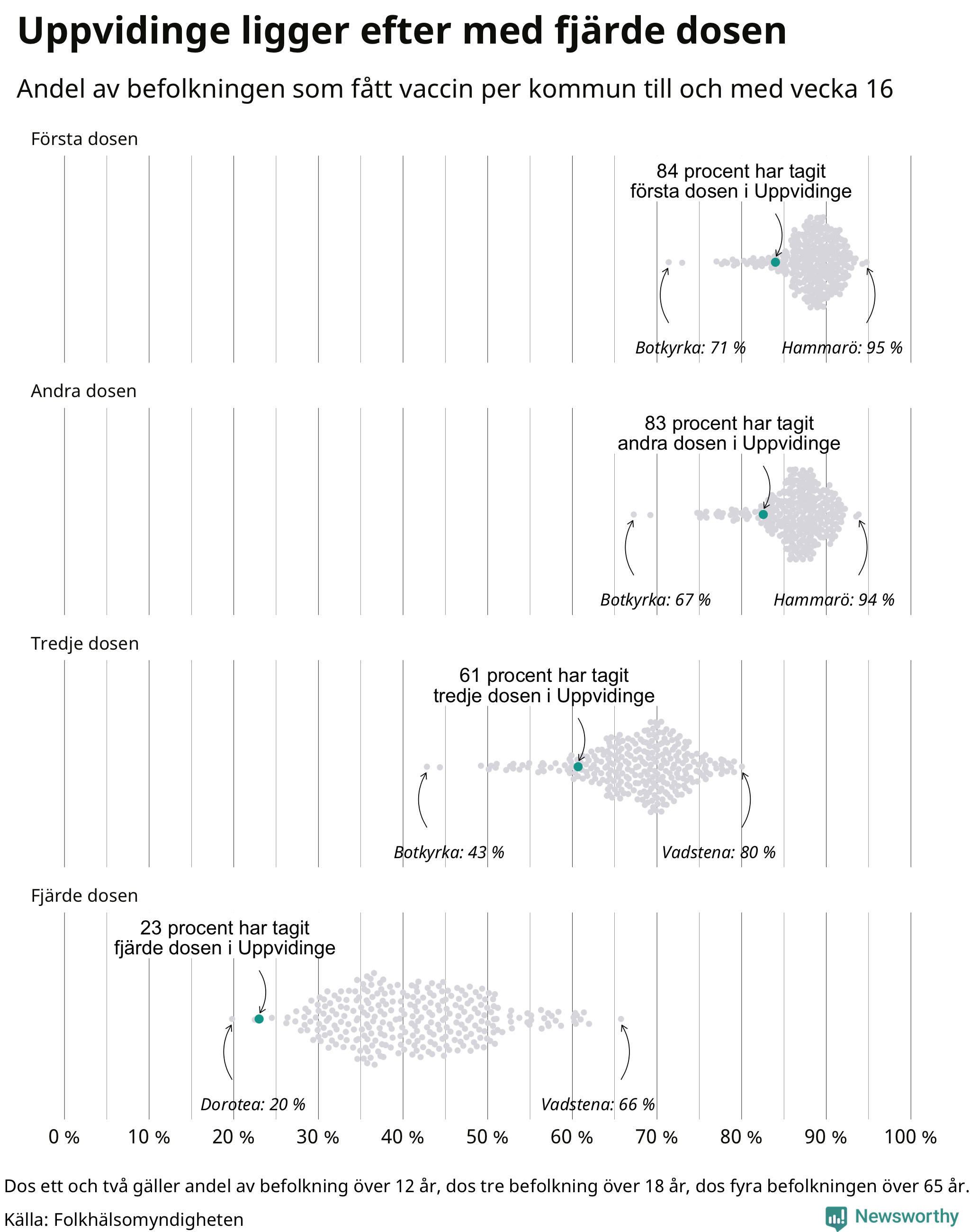 Uppvidinge ligger efter med fjärde dosen

Andel av befolkningen som fått vaccin per kommun till och med vecka 16

Första dosen

84 procent har tagit första dosen i Uppvidinge

Botkyrka: 71 %

Hammarö: 95 %

Andra dosen

83 procent har tagit andra dosen i Uppvidinge

Botkyrka: 67 %

Hammarö: 94 %

Tredje dosen

61 procent har tagit tredje dosen i Uppvidinge

Botkyrka: 43 %

Vadstena: 80 %

Fjärde dosen

23 procent har tagit fjärde dosen i Uppvidinge

Dorotea: 20 %

Vadstena: 66 %

0 % 10 % 20 % 30 % 40 % 50 % 60 % 70 % 80 % 90 % 100 %

Dos ett och två gäller andel av befolkning över 12 år, dos tre befolkning över 18 år, dos fyra befolkningen över 65 år.

Källa: Folkhälsomyndigheten

Newsworthy